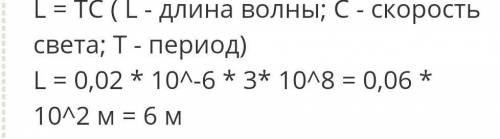 L = TC ( L - длина волны; C - скорость света; T - период)
L = 0,02 * 10^-6 * 3* 10^8 = 0,06 * 10^2 м = 6 м